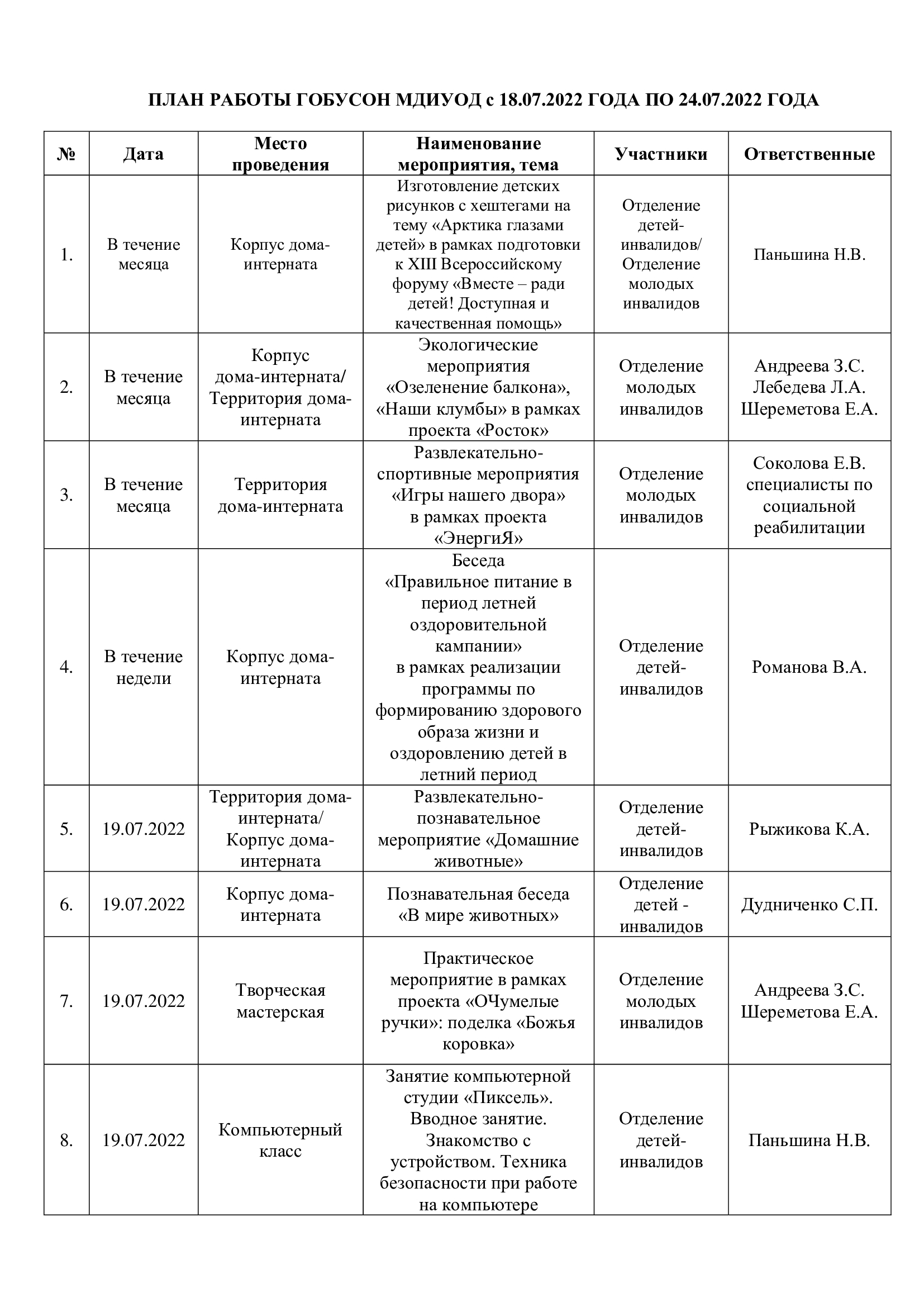 ПЛАН РАБОТЫ ГОБУСОН МДИУОД с 18.07.2022 ГОДА ПО 24.07.2022 ГОДА

| № | Дата | Место проведения | Наименование мероприятия, тема | Участники | Ответственные |
|---|---|---|---|---|---|
| 1. | В течение месяца | Корпус дома-интерната | Изготовление детских рисунков с хештегами на тему «Арктика глазами детей» в рамках подготовки к XIII Всероссийскому форуму «Вместе – ради детей! Доступная и качественная помощь» | Отделение детей-инвалидов/ Отделение молодых инвалидов | Паньшина Н.В. |
| 2. | В течение месяца | Корпус дома-интерната/ Территория дома-интерната | Экологические мероприятия «Озеленение балкона», «Наши клумбы» в рамках проекта «Росток» | Отделение молодых инвалидов | Андреева З.С. Лебедева Л.А. Шереметова Е.А. |
| 3. | В течение месяца | Территория дома-интерната | Развлекательно-спортивные мероприятия «Игры нашего двора» в рамках проекта «ЭнергиЯ» | Отделение молодых инвалидов | Соколова Е.В. специалисты по социальной реабилитации |
| 4. | В течение недели | Корпус дома-интерната | Беседа «Правильное питание в период летней оздоровительной кампании» в рамках реализации программы по формированию здорового образа жизни и оздоровлению детей в летний период | Отделение детей-инвалидов | Романова В.А. |
| 5. | 19.07.2022 | Территория дома-интерната/ Корпус дома-интерната | Развлекательно-познавательное мероприятие «Домашние животные» | Отделение детей-инвалидов | Рыжикова К.А. |
| 6. | 19.07.2022 | Корпус дома-интерната | Познавательная беседа «В мире животных» | Отделение детей - инвалидов | Дудниченко С.П. |
| 7. | 19.07.2022 | Творческая мастерская | Практическое мероприятие в рамках проекта «ОЧумелые ручки»: поделка «Божья коровка» | Отделение молодых инвалидов | Андреева З.С. Шереметова Е.А. |
| 8. | 19.07.2022 | Компьютерный класс | Занятие компьютерной студии «Пиксель». Вводное занятие. Знакомство с устройством. Техника безопасности при работе на компьютере | Отделение детей-инвалидов | Паньшина Н.В. |